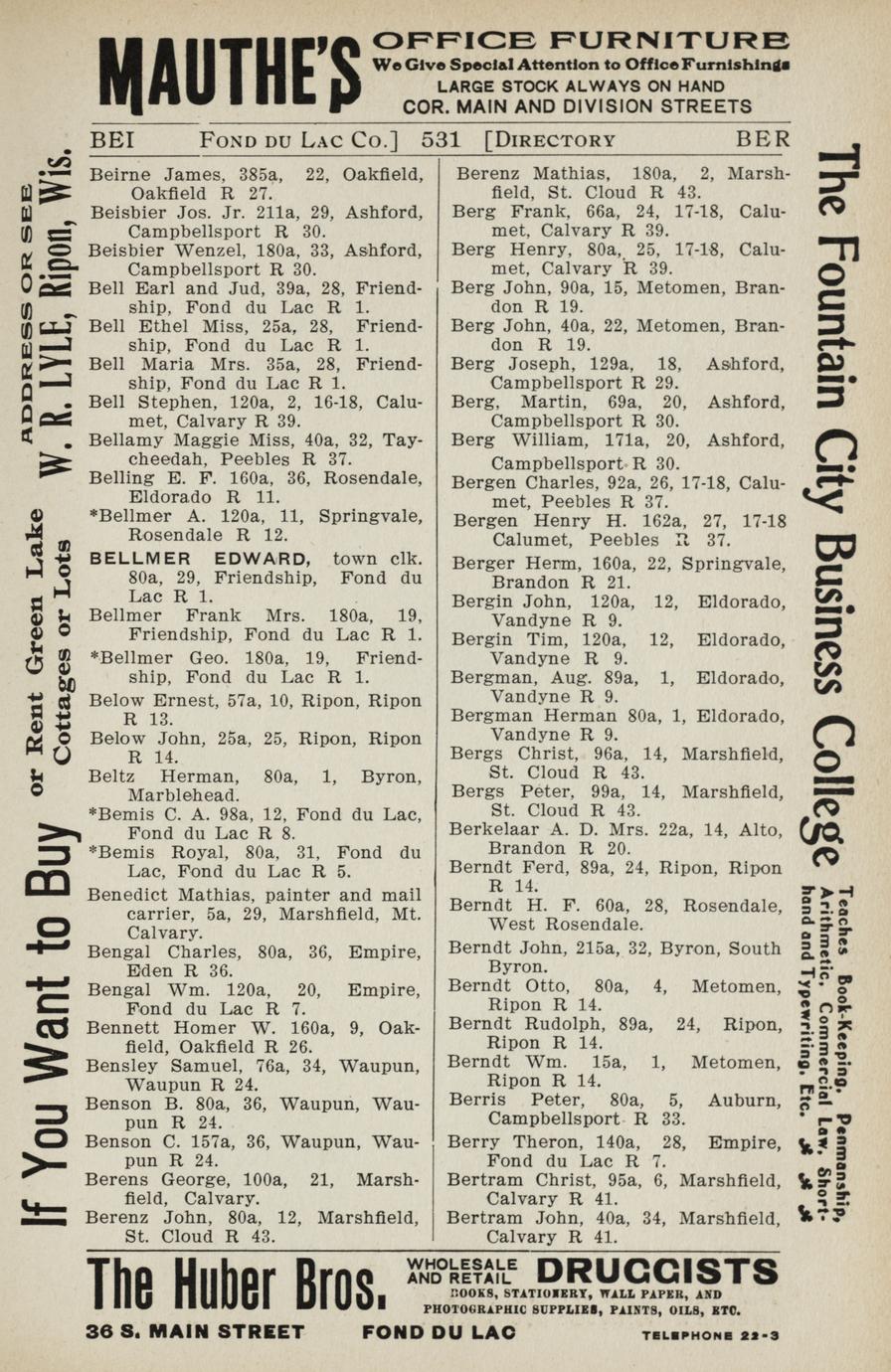 MAUTHE'S OFFICE FURNITURE
We Give Special Attention to Office Furnishings
LARGE STOCK ALWAYS ON HAND
COR. MAIN AND DIVISION STREETS

BEI FOND DU LAC CO.] 531 [DIRECTORY BER

If You Want to Buy or Rent Green Lake Cottages or Lots ADDRESS OR SEE W. R. LYLE, Ripon, Wis.

Beirne James, 385a, 22, Oakfield, Oakfield R 27.
Beisbier Jos. Jr. 211a, 29, Ashford, Campbellsport R 30.
Beisbier Wenzel, 180a, 33, Ashford, Campbellsport R 30.
Bell Earl and Jud, 39a, 28, Friendship, Fond du Lac R 1.
Bell Ethel Miss, 25a, 28, Friendship, Fond du Lac R 1.
Bell Maria Mrs. 35a, 28, Friendship, Fond du Lac R 1.
Bell Stephen, 120a, 2, 16-18, Calumet, Calvary R 39.
Bellamy Maggie Miss, 40a, 32, Taycheedah, Peebles R 37.
Belling E. F. 160a, 36, Rosendale, Eldorado R 11.
*Bellmer A. 120a, 11, Springvale, Rosendale R 12.
BELLMER EDWARD, town clk. 80a, 29, Friendship, Fond du Lac R 1.
Bellmer Frank Mrs. 180a, 19, Friendship, Fond du Lac R 1.
*Bellmer Geo. 180a, 19, Friendship, Fond du Lac R 1.
Below Ernest, 57a, 10, Ripon, Ripon R 13.
Below John, 25a, 25, Ripon, Ripon R 14.
Beltz Herman, 80a, 1, Byron, Marblehead.
*Bemis C. A. 98a, 12, Fond du Lac, Fond du Lac R 8.
*Bemis Royal, 80a, 31, Fond du Lac, Fond du Lac R 5.
Benedict Mathias, painter and mail carrier, 5a, 29, Marshfield, Mt. Calvary.
Bengal Charles, 80a, 36, Empire, Eden R 36.
Bengal Wm. 120a, 20, Empire, Fond du Lac R 7.
Bennett Homer W. 160a, 9, Oakfield, Oakfield R 26.
Bensley Samuel, 76a, 34, Waupun, Waupun R 24.
Benson B. 80a, 36, Waupun, Waupun R 24.
Benson C. 157a, 36, Waupun, Waupun R 24.
Berens George, 100a, 21, Marshfield, Calvary.
Berenz John, 80a, 12, Marshfield, St. Cloud R 43.

Berenz Mathias, 180a, 2, Marshfield, St. Cloud R 43.
Berg Frank, 66a, 24, 17-18, Calumet, Calvary R 39.
Berg Henry, 80a, 25, 17-18, Calumet, Calvary R 39.
Berg John, 90a, 15, Metomen, Brandon R 19.
Berg John, 40a, 22, Metomen, Brandon R 19.
Berg Joseph, 129a, 18, Ashford, Campbellsport R 29.
Berg, Martin, 69a, 20, Ashford, Campbellsport R 30.
Berg William, 171a, 20, Ashford, Campbellsport R 30.
Bergen Charles, 92a, 26, 17-18, Calumet, Peebles R 37.
Bergen Henry H. 162a, 27, 17-18 Calumet, Peebles R 37.
Berger Herm, 160a, 22, Springvale, Brandon R 21.
Bergin John, 120a, 12, Eldorado, Vandyne R 9.
Bergin Tim, 120a, 12, Eldorado, Vandyne R 9.
Bergman, Aug. 89a, 1, Eldorado, Vandyne R 9.
Bergman Herman 80a, 1, Eldorado, Vandyne R 9.
Bergs Christ, 96a, 14, Marshfield, St. Cloud R 43.
Bergs Peter, 99a, 14, Marshfield, St. Cloud R 43.
Berkelaar A. D. Mrs. 22a, 14, Alto, Brandon R 20.
Berndt Ferd, 89a, 24, Ripon, Ripon R 14.
Berndt H. F. 60a, 28, Rosendale, West Rosendale.
Berndt John, 215a, 32, Byron, South Byron.
Berndt Otto, 80a, 4, Metomen, Ripon R 14.
Berndt Rudolph, 89a, 24, Ripon, Ripon R 14.
Berndt Wm. 15a, 1, Metomen, Ripon R 14.
Berris Peter, 80a, 5, Auburn, Campbellsport R 33.
Berry Theron, 140a, 28, Empire, Fond du Lac R 7.
Bertram Christ, 95a, 6, Marshfield, Calvary R 41.
Bertram John, 40a, 34, Marshfield, Calvary R 41.

The Fountain City Business College
Teaches Book-Keeping, Penmanship, Arithmetic, Commercial Law, Shorthand and Typewriting, Etc.

The Huber Bros. WHOLESALE AND RETAIL DRUGGISTS
BOOKS, STATIONERY, WALL PAPER, AND PHOTOGRAPHIC SUPPLIES, PAINTS, OILS, ETC.
36 S. MAIN STREET FOND DU LAC TELEPHONE 22-3